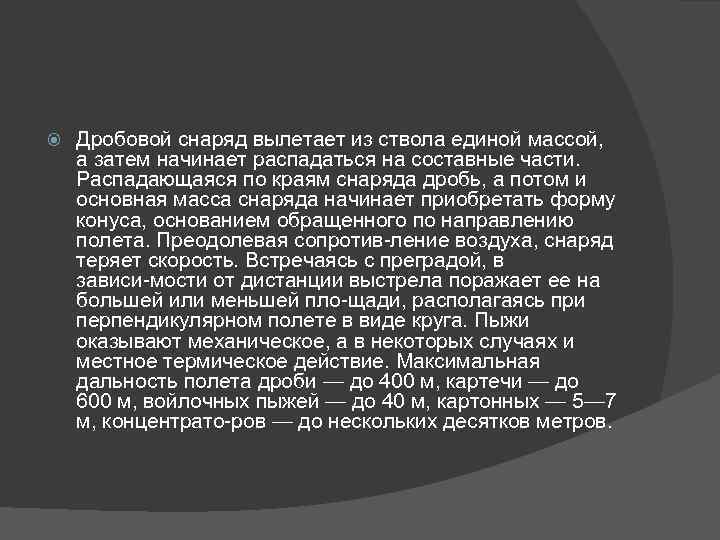 • Дробовой снаряд вылетает из ствола единой массой, а затем начинает распадаться на составные части. Распадающаяся по краям снаряда дробь, а потом и основная масса снаряда начинает приобретать форму конуса, основанием обращенного по направлению полета. Преодолевая сопротив-ление воздуха, снаряд теряет скорость. Встречаясь с преградой, в зависи-мости от дистанции выстрела поражает ее на большей или меньшей пло-щади, располагаясь при перпендикулярном полете в виде круга. Пыжи оказывают механическое, а в некоторых случаях и местное термическое действие. Максимальная дальность полета дроби — до 400 м, картечи — до 600 м, войлочных пыжей — до 40 м, картонных — 5—7 м, концентрато-ров — до нескольких десятков метров.